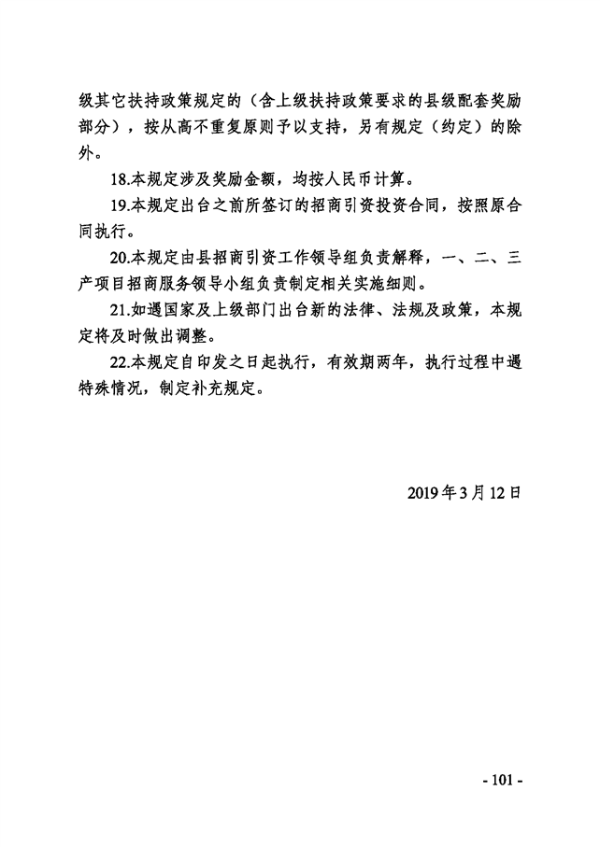 级其它扶持政策规定的（含上级扶持政策要求的县级配套奖励部分），按从高不重复原则予以支持，另有规定（约定）的除外。

18.本规定涉及奖励金额，均按人民币计算。

19.本规定出台之前所签订的招商引资投资合同，按照原合同执行。

20.本规定由县招商引资工作领导组负责解释，一、二、三产项目招商服务领导小组负责制定相关实施细则。

21.如遇国家及上级部门出台新的法律、法规及政策，本规定将及时做出调整。

22.本规定自印发之日起执行，有效期两年，执行过程中遇特殊情况，制定补充规定。

2019年3月12日

- 101 -